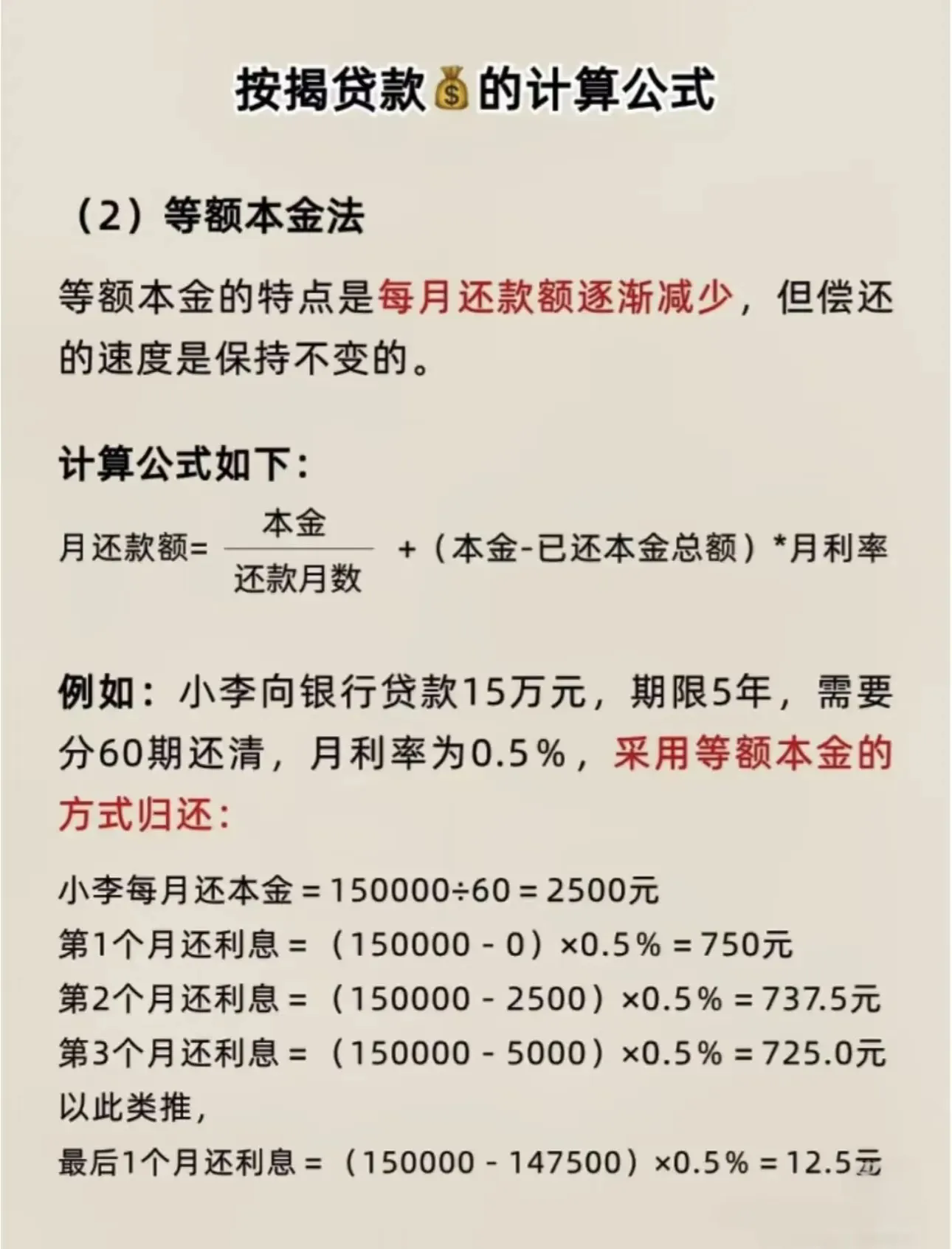 按揭贷款💰的计算公式

（2）等额本金法

等额本金的特点是每月还款额逐渐减少，但偿还的速度是保持不变的。

计算公式如下：

月还款额= $\frac{本金}{还款月数}$ +（本金-已还本金总额）*月利率

例如：小李向银行贷款15万元，期限5年，需要分60期还清，月利率为0.5%，采用等额本金的方式归还：

小李每月还本金 = 150000÷60 = 2500元
第1个月还利息 = （150000 - 0）×0.5% = 750元
第2个月还利息 = （150000 - 2500）×0.5% = 737.5元
第3个月还利息 = （150000 - 5000）×0.5% = 725.0元
以此类推，
最后1个月还利息 = （150000 - 147500）×0.5% = 12.5元